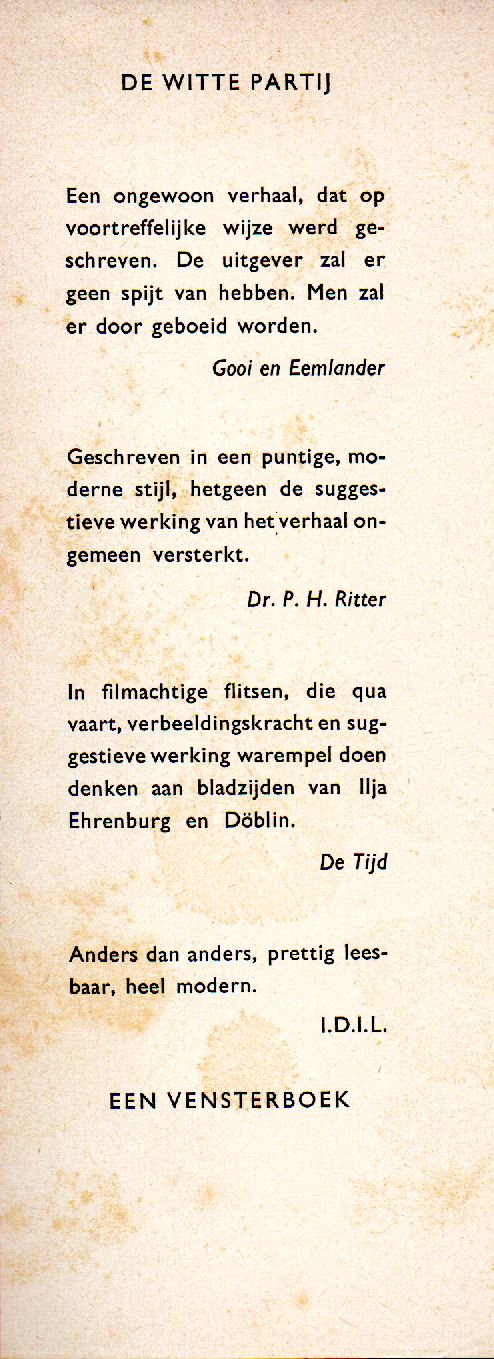 DE WITTE PARTIJ

Een ongewoon verhaal, dat op voortreffelijke wijze werd geschreven. De uitgever zal er geen spijt van hebben. Men zal er door geboeid worden.

Gooi en Eemlander

Geschreven in een puntige, moderne stijl, hetgeen de suggestieve werking van het verhaal ongemeen versterkt.

Dr. P. H. Ritter

In filmachtige flitsen, die qua vaart, verbeeldingskracht en suggestieve werking warempel doen denken aan bladzijden van Ilja Ehrenburg en Döblin.

De Tijd

Anders dan anders, prettig leesbaar, heel modern.

I.D.I.L.

EEN VENSTERBOEK